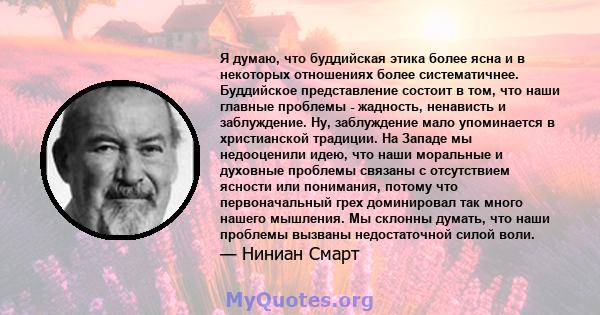 Я думаю, что буддийская этика более ясна и в некоторых отношениях более систематичнее. Буддийское представление состоит в том, что наши главные проблемы - жадность, ненависть и заблуждение. Ну, заблуждение мало упоминается в христианской традиции. На Западе мы недооценили идею, что наши моральные и духовные проблемы связаны с отсутствием ясности или понимания, потому что первоначальный грех доминировал так много нашего мышления. Мы склонны думать, что наши проблемы вызваны недостаточной силой воли.

— Ниниан Смарт

MyQuotes.org